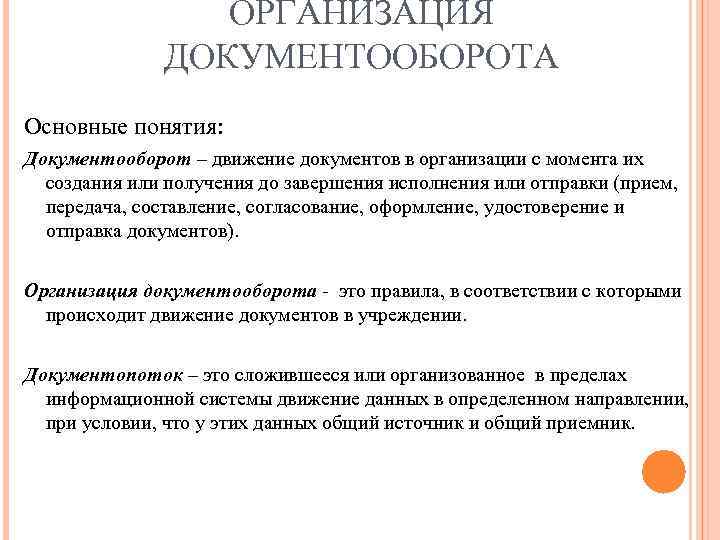 ОРГАНИЗАЦИЯ ДОКУМЕНТООБОРОТА

Основные понятия:

Документооборот – движение документов в организации с момента их создания или получения до завершения исполнения или отправки (прием, передача, составление, согласование, оформление, удостоверение и отправка документов).

Организация документооборота - это правила, в соответствии с которыми происходит движение документов в учреждении.

Документопоток – это сложившееся или организованное в пределах информационной системы движение данных в определенном направлении, при условии, что у этих данных общий источник и общий приемник.